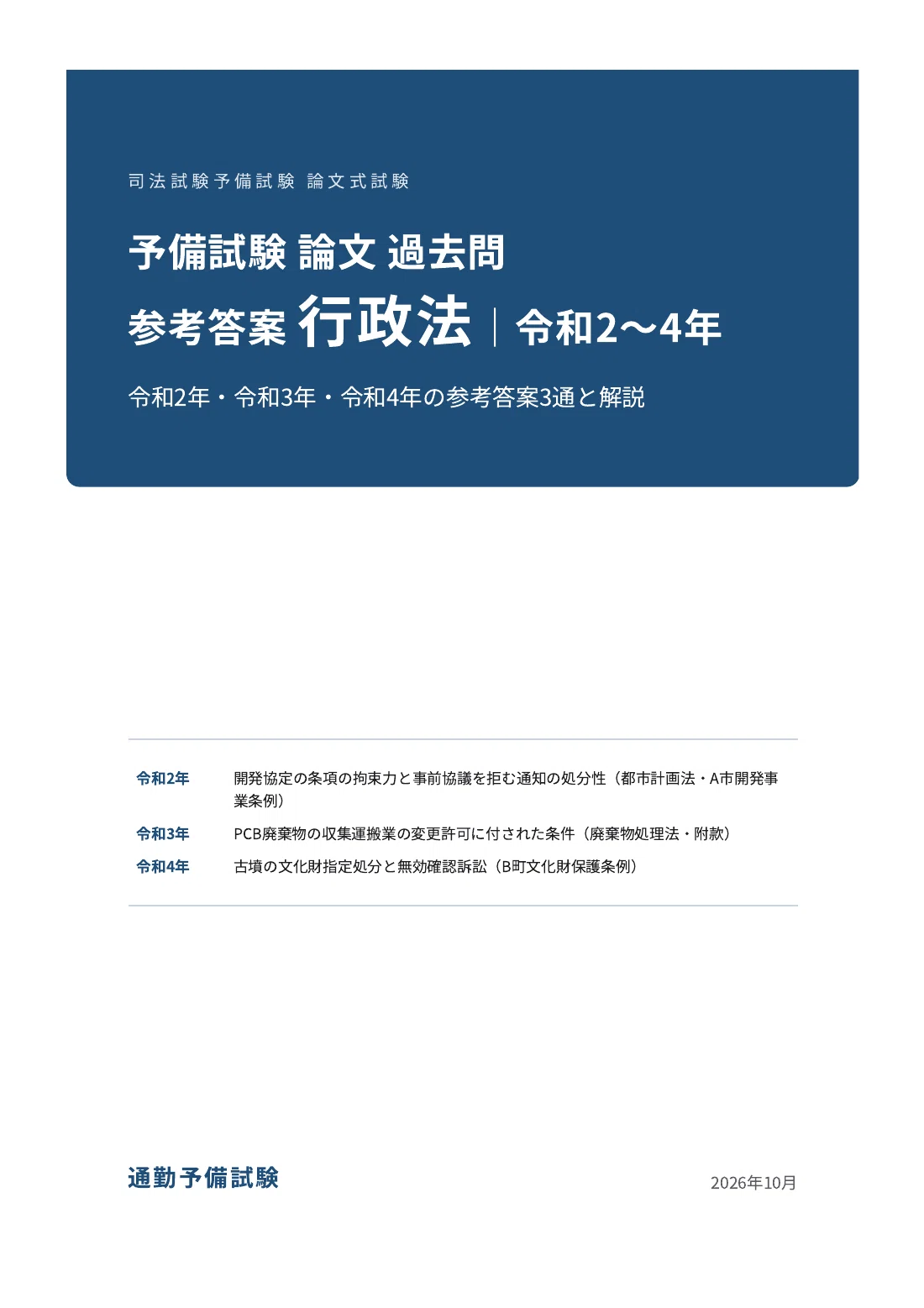 司法試験予備試験 論文式試験

予備試験 論文 過去問

参考答案 行政法 | 令和2～4年

令和2年・令和3年・令和4年の参考答案3通と解説

令和2年 開発協定の条項の拘束力と事前協議を拒む通知の処分性（都市計画法・A市開発事業条例）

令和3年 PCB廃棄物の収集運搬業の変更許可に付された条件（廃棄物処理法・附款）

令和4年 古墳の文化財指定処分と無効確認訴訟（B町文化財保護条例）

通勤予備試験

2026年10月